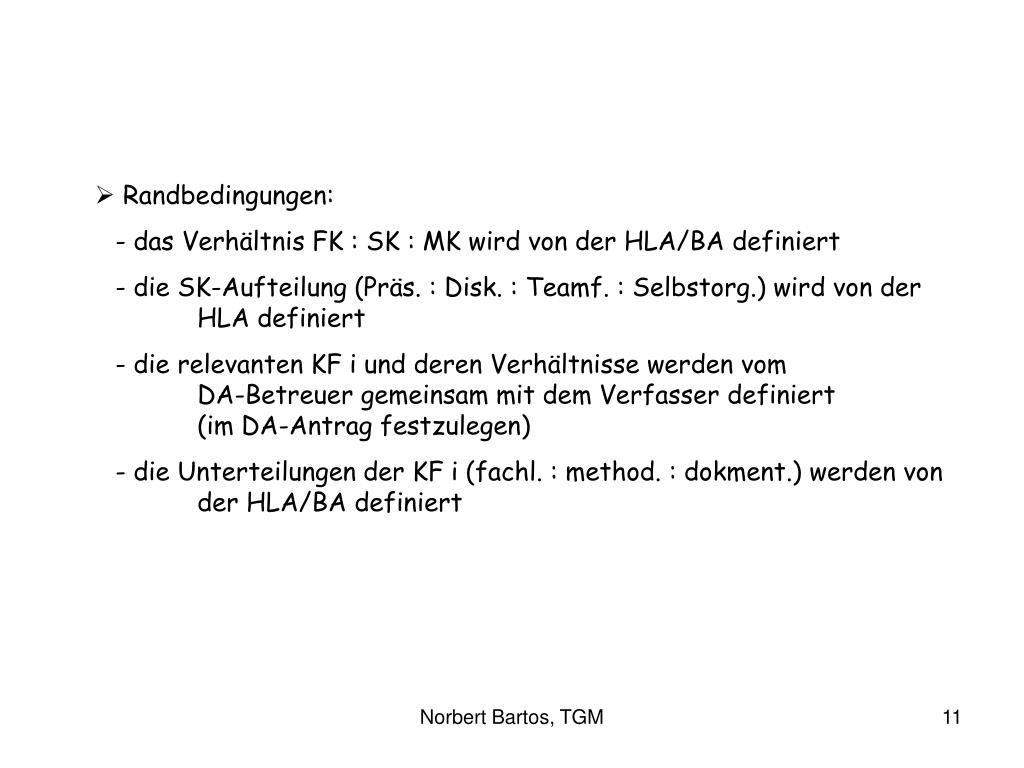 ➢ Randbedingungen:

- das Verhältnis FK : SK : MK wird von der HLA/BA definiert

- die SK-Aufteilung (Präs. : Disk. : Teamf. : Selbstorg.) wird von der HLA definiert

- die relevanten KF i und deren Verhältnisse werden vom DA-Betreuer gemeinsam mit dem Verfasser definiert (im DA-Antrag festzulegen)

- die Unterteilungen der KF i (fachl. : method. : dokment.) werden von der HLA/BA definiert

Norbert Bartos, TGM

11